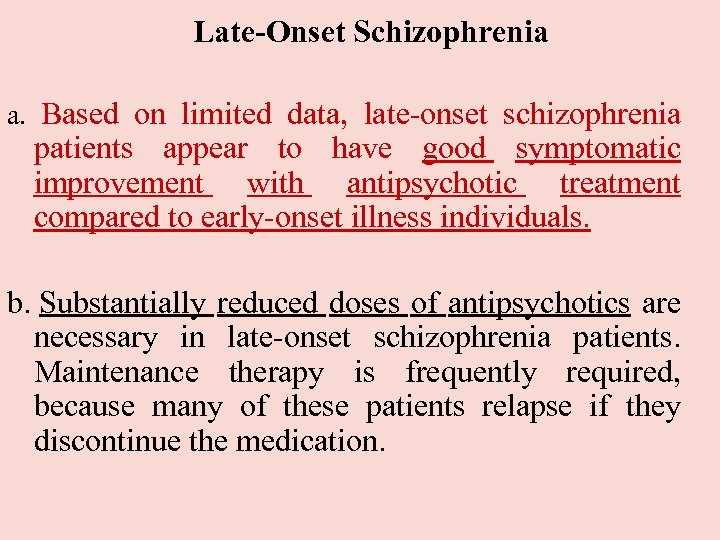 Late-Onset Schizophrenia

a. Based on limited data, late-onset schizophrenia patients appear to have good symptomatic improvement with antipsychotic treatment compared to early-onset illness individuals.

b. Substantially reduced doses of antipsychotics are necessary in late-onset schizophrenia patients. Maintenance therapy is frequently required, because many of these patients relapse if they discontinue the medication.